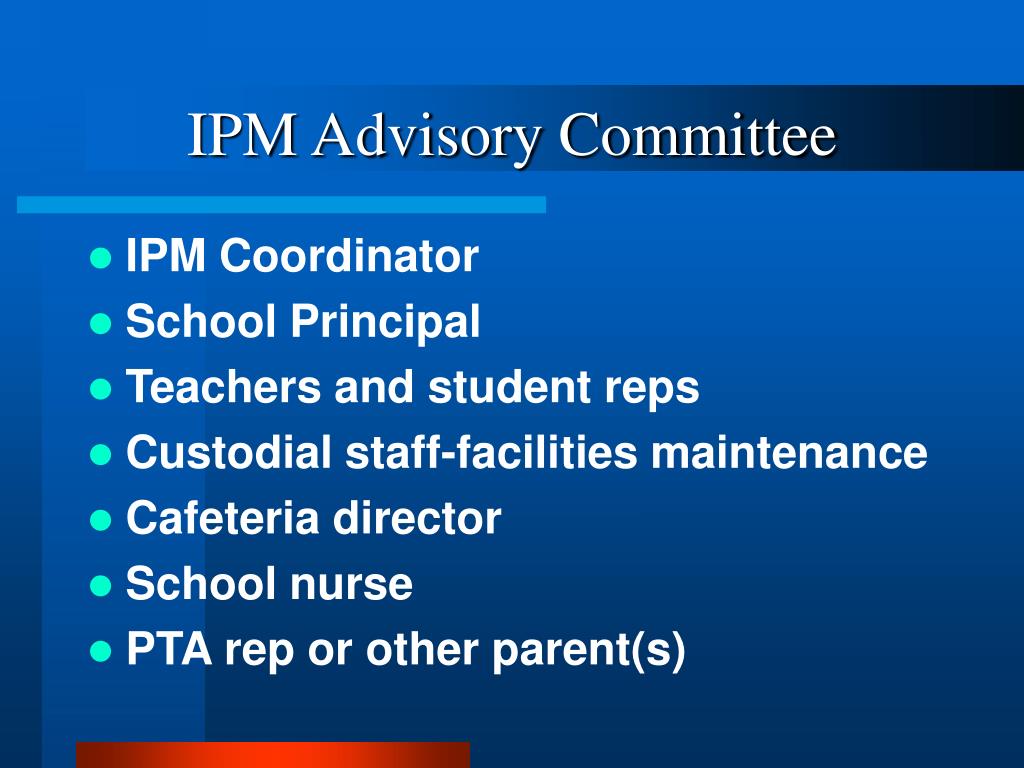 IPM Advisory Committee

- IPM Coordinator
- School Principal
- Teachers and student reps
- Custodial staff-facilities maintenance
- Cafeteria director
- School nurse
- PTA rep or other parent(s)